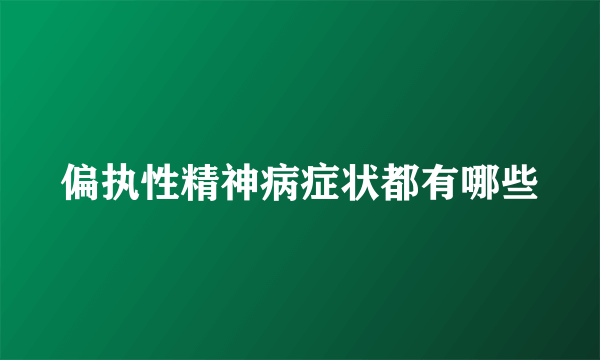 偏执性精神病症状都有哪些